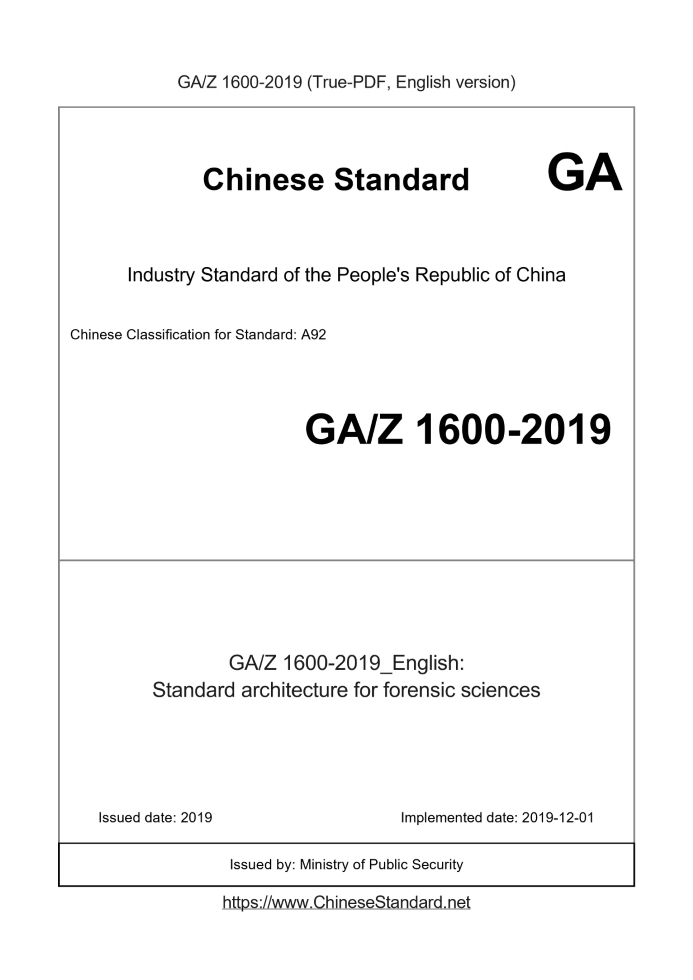 GA/Z 1600-2019 (True-PDF, English version)

Chinese Standard GA

Industry Standard of the People's Republic of China

Chinese Classification for Standard: A92

GA/Z 1600-2019

GA/Z 1600-2019_English:
Standard architecture for forensic sciences

Issued date: 2019

Implemented date: 2019-12-01

Issued by: Ministry of Public Security

https://www.ChineseStandard.net